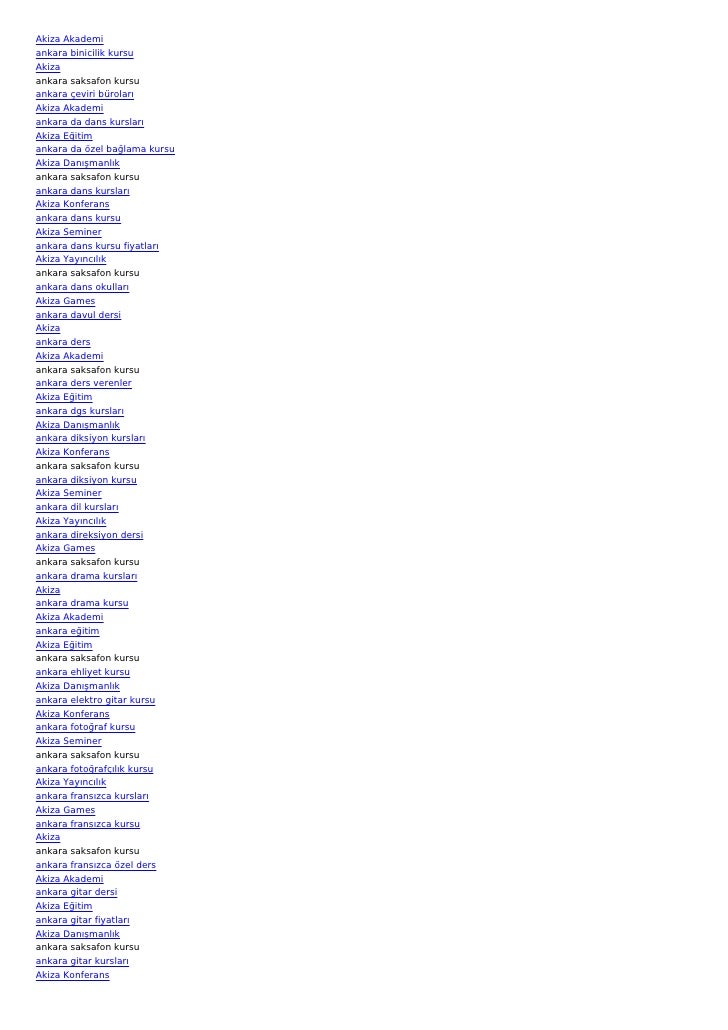 Akiza Akademi
ankara binicilik kursu
Akiza
ankara saksafon kursu
ankara çeviri büroları
Akiza Akademi
ankara da dans kursları
Akiza Eğitim
ankara da özel bağlama kursu
Akiza Danışmanlık
ankara saksafon kursu
ankara dans kursları
Akiza Konferans
ankara dans kursu
Akiza Seminer
ankara dans kursu fiyatları
Akiza Yayıncılık
ankara saksafon kursu
ankara dans okulları
Akiza Games
ankara davul dersi
Akiza
ankara ders
Akiza Akademi
ankara saksafon kursu
ankara ders verenler
Akiza Eğitim
ankara dgs kursları
Akiza Danışmanlık
ankara diksiyon kursları
Akiza Konferans
ankara saksafon kursu
ankara diksiyon kursu
Akiza Seminer
ankara dil kursları
Akiza Yayıncılık
ankara direksiyon dersi
Akiza Games
ankara saksafon kursu
ankara drama kursları
Akiza
ankara drama kursu
Akiza Akademi
ankara eğitim
Akiza Eğitim
ankara saksafon kursu
ankara ehliyet kursu
Akiza Danışmanlık
ankara elektro gitar kursu
Akiza Konferans
ankara fotoğraf kursu
Akiza Seminer
ankara saksafon kursu
ankara fotoğrafçılık kursu
Akiza Yayıncılık
ankara fransızca kursları
Akiza Games
ankara fransızca kursu
Akiza
ankara saksafon kursu
ankara fransızca özel ders
Akiza Akademi
ankara gitar dersi
Akiza Eğitim
ankara gitar fiyatları
Akiza Danışmanlık
ankara saksafon kursu
ankara gitar kursları
Akiza Konferans